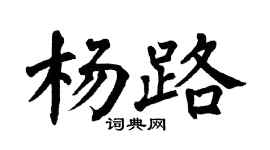 杨路
词典网